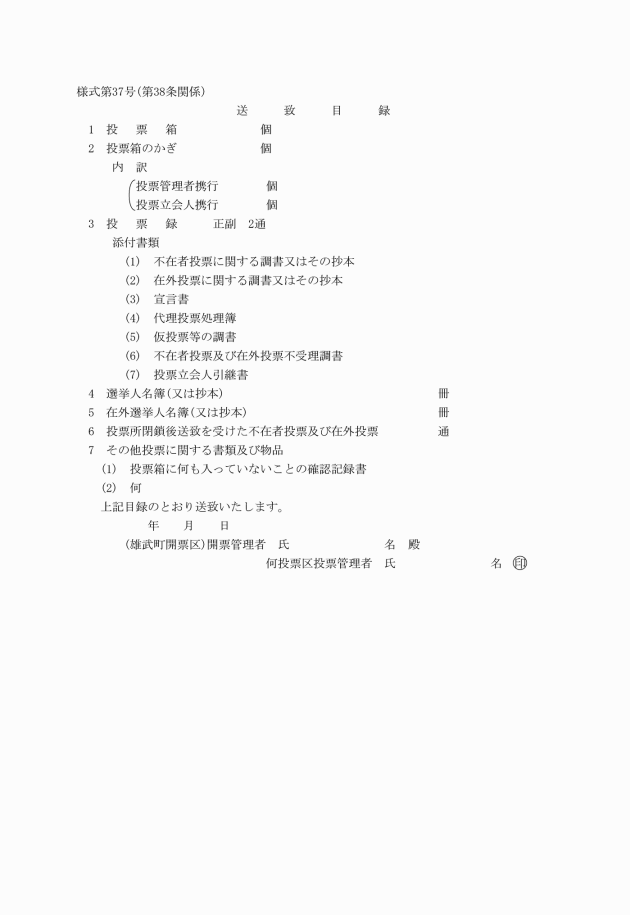 様式第37号(第38条関係)

送　致　目　録

1　投　票　箱　　　個
2　投票箱のかぎ　　　個
内　訳
投票管理者携行　　個
投票立会人携行　　個
3　投　票　録　　正副　2通
添付書類
(1)　不在者投票に関する調書又はその抄本
(2)　在外投票に関する調書又はその抄本
(3)　宣言書
(4)　代理投票処理簿
(5)　仮投票等の調書
(6)　不在者投票及び在外投票不受理調書
(7)　投票立会人引継書
4　選挙人名簿(又は抄本)　　冊
5　在外選挙人名簿(又は抄本)　　冊
6　投票所閉鎖後送致を受けた不在者投票及び在外投票　　通
7　その他投票に関する書類及び物品
(1)　投票箱に何も入っていないことの確認記録書
(2)　何

上記目録のとおり送致いたします。

年　月　日

(雄武町開票区)開票管理者　氏　　名　殿

何投票区投票管理者　氏　　名　印